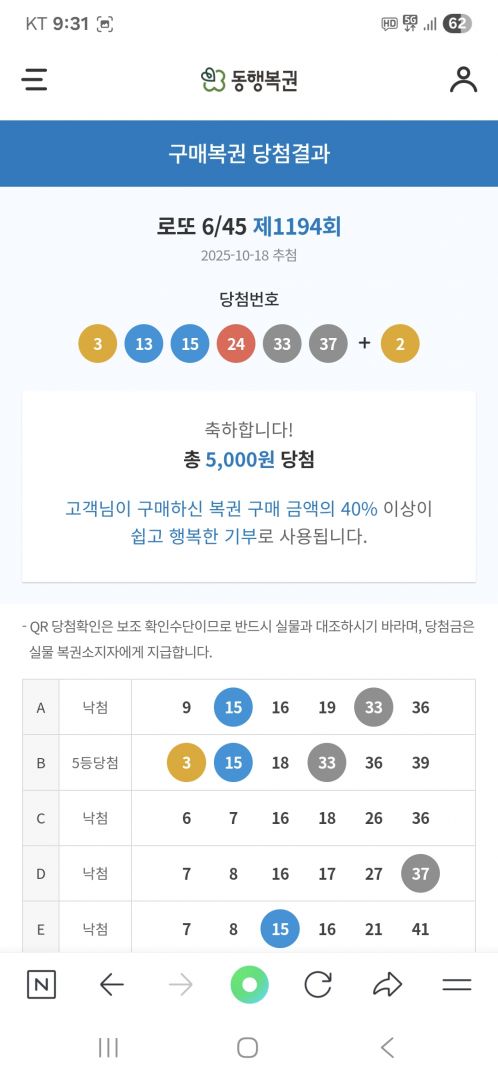 KT 9:31 HD 5G 62

동행복권

구매복권 당첨결과

로또 6/45 제1194회
2025-10-18 추첨

당첨번호
3 13 15 24 33 37 + 2

축하합니다!
총 5,000원 당첨

고객님이 구매하신 복권 구매 금액의 40% 이상이 쉽고 행복한 기부로 사용됩니다.

- QR 당첨확인은 보조 확인수단이므로 반드시 실물과 대조하시기 바라며, 당첨금은 실물 복권소지자에게 지급합니다.

| A | 낙첨 | 9 | 15 | 16 | 19 | 33 | 36 |
|---|---|---|---|---|---|---|---|
| B | 5등당첨 | 3 | 15 | 18 | 33 | 36 | 39 |
| C | 낙첨 | 6 | 7 | 16 | 18 | 26 | 36 |
| D | 낙첨 | 7 | 8 | 16 | 17 | 27 | 37 |
| E | 낙첨 | 7 | 8 | 15 | 16 | 21 | 41 |

N